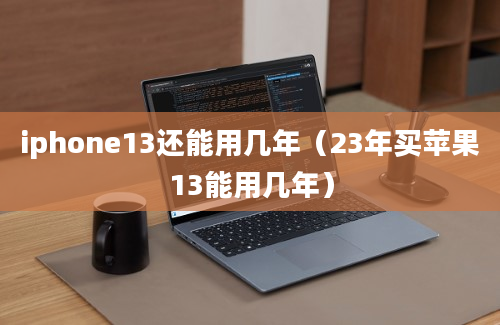 iphone13还能用几年（23年买苹果13能用几年）